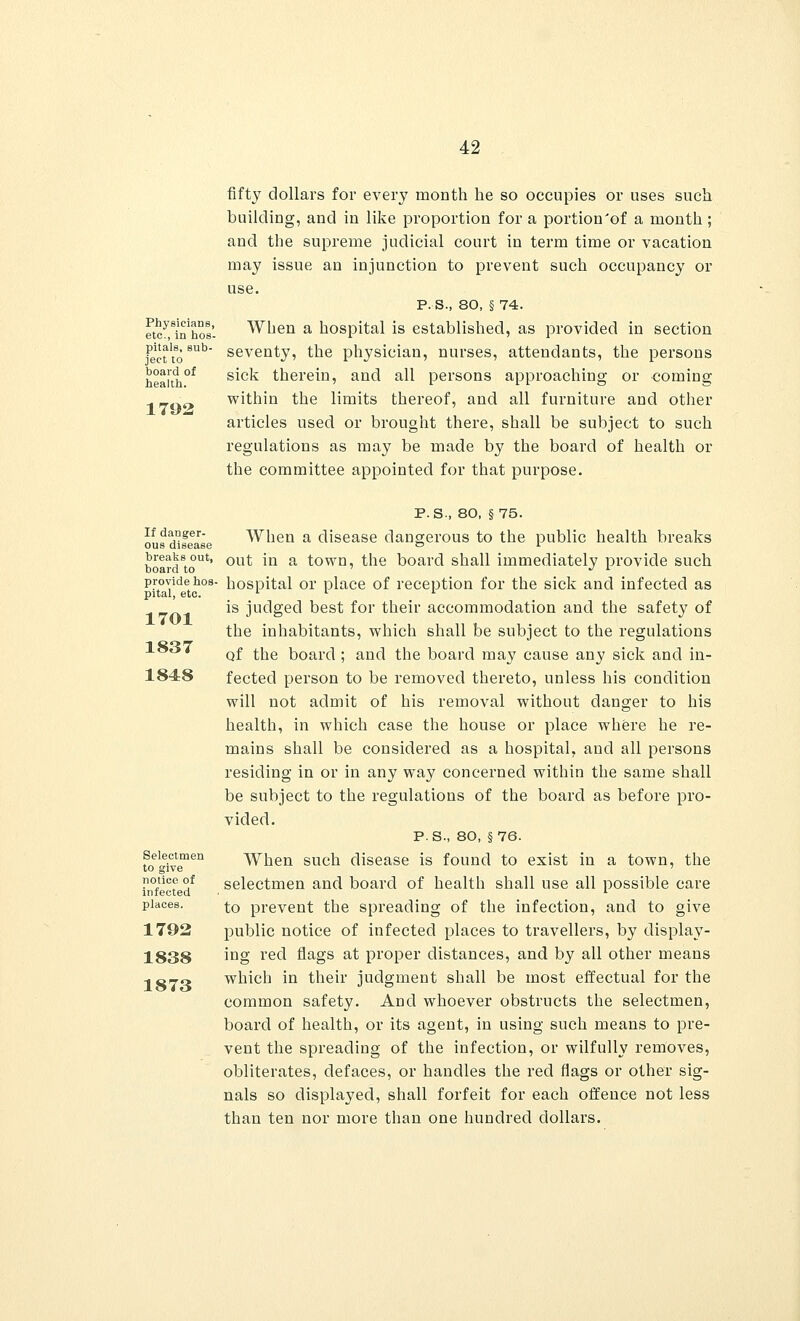 42

fifty dollars for every month he so occupies or uses such building, and in like proportion for a portion'of a month; and the supreme judicial court in term time or vacation may issue an injunction to prevent such occupancy or use.

P. S., 80, § 74.

Physicians, etc., in hospitals, subject to board of health.
1792

When a hospital is established, as provided in section seventy, the physician, nurses, attendants, the persons sick therein, and all persons approaching or coming within the limits thereof, and all furniture and other articles used or brought there, shall be subject to such regulations as may be made by the board of health or the committee appointed for that purpose.

P. S., 80, § 75.

If dangerous disease breaks out, board to provide hospital, etc.
1701
1837
1848

When a disease dangerous to the public health breaks out in a town, the board shall immediately provide such hospital or place of reception for the sick and infected as is judged best for their accommodation and the safety of the inhabitants, which shall be subject to the regulations of the board; and the board may cause any sick and infected person to be removed thereto, unless his condition will not admit of his removal without danger to his health, in which case the house or place where he remains shall be considered as a hospital, and all persons residing in or in any way concerned within the same shall be subject to the regulations of the board as before provided.

P. S., 80, § 76.

Selectmen to give notice of infected places.
1792
1838
1873

When such disease is found to exist in a town, the selectmen and board of health shall use all possible care to prevent the spreading of the infection, and to give public notice of infected places to travellers, by displaying red flags at proper distances, and by all other means which in their judgment shall be most effectual for the common safety. And whoever obstructs the selectmen, board of health, or its agent, in using such means to prevent the spreading of the infection, or wilfully removes, obliterates, defaces, or handles the red flags or other signals so displayed, shall forfeit for each offence not less than ten nor more than one hundred dollars.